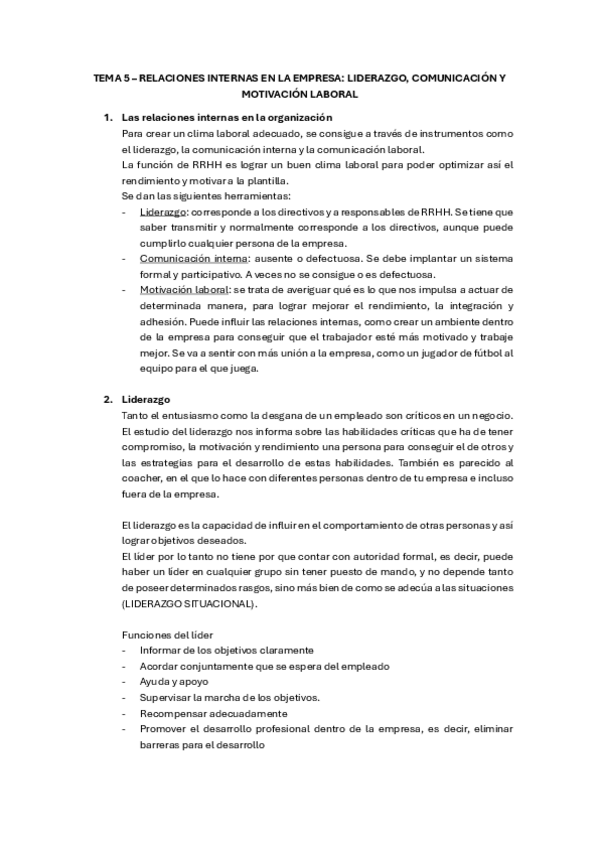 TEMA 5 – RELACIONES INTERNAS EN LA EMPRESA: LIDERAZGO, COMUNICACIÓN Y MOTIVACIÓN LABORAL

1. Las relaciones internas en la organización
Para crear un clima laboral adecuado, se consigue a través de instrumentos como el liderazgo, la comunicación interna y la comunicación laboral.
La función de RRHH es lograr un buen clima laboral para poder optimizar así el rendimiento y motivar a la plantilla.
Se dan las siguientes herramientas:
- Liderazgo: corresponde a los directivos y a responsables de RRHH. Se tiene que saber transmitir y normalmente corresponde a los directivos, aunque puede cumplirlo cualquier persona de la empresa.
- Comunicación interna: ausente o defectuosa. Se debe implantar un sistema formal y participativo. A veces no se consigue o es defectuosa.
- Motivación laboral: se trata de averiguar qué es lo que nos impulsa a actuar de determinada manera, para lograr mejorar el rendimiento, la integración y adhesión. Puede influir las relaciones internas, como crear un ambiente dentro de la empresa para conseguir que el trabajador esté más motivado y trabaje mejor. Se va a sentir con más unión a la empresa, como un jugador de fútbol al equipo para el que juega.

2. Liderazgo
Tanto el entusiasmo como la desgana de un empleado son críticos en un negocio. El estudio del liderazgo nos informa sobre las habilidades críticas que ha de tener compromiso, la motivación y rendimiento una persona para conseguir el de otros y las estrategias para el desarrollo de estas habilidades. También es parecido al coacher, en el que lo hace con diferentes personas dentro de tu empresa e incluso fuera de la empresa.

El liderazgo es la capacidad de influir en el comportamiento de otras personas y así lograr objetivos deseados.
El líder por lo tanto no tiene por que contar con autoridad formal, es decir, puede haber un líder en cualquier grupo sin tener puesto de mando, y no depende tanto de poseer determinados rasgos, sino más bien de como se adecúa a las situaciones (LIDERAZGO SITUACIONAL).

Funciones del líder
- Informar de los objetivos claramente
- Acordar conjuntamente que se espera del empleado
- Ayuda y apoyo
- Supervisar la marcha de los objetivos.
- Recompensar adecuadamente
- Promover el desarrollo profesional dentro de la empresa, es decir, eliminar barreras para el desarrollo